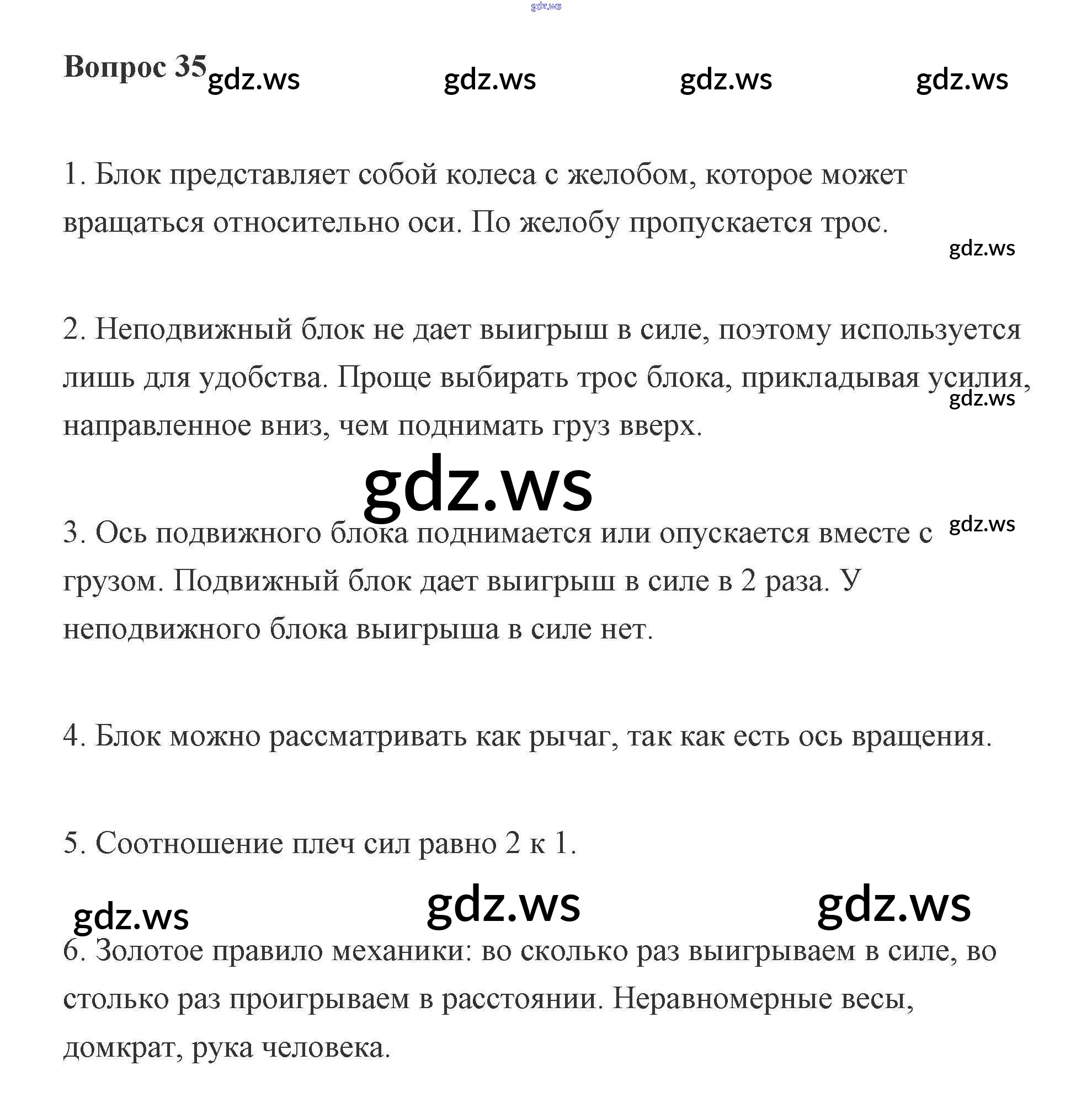 gdz.ws

Вопрос 35 gdz.ws gdz.ws gdz.ws gdz.ws

1. Блок представляет собой колеса с желобом, которое может вращаться относительно оси. По желобу пропускается трос.

gdz.ws

2. Неподвижный блок не дает выигрыш в силе, поэтому используется лишь для удобства. Проще выбирать трос блока, прикладывая усилия, направленное вниз, чем поднимать груз вверх.

gdz.ws

gdz.ws

gdz.ws

3. Ось подвижного блока поднимается или опускается вместе с грузом. Подвижный блок дает выигрыш в силе в 2 раза. У неподвижного блока выигрыша в силе нет.

4. Блок можно рассматривать как рычаг, так как есть ось вращения.

5. Соотношение плеч сил равно 2 к 1.

gdz.ws gdz.ws gdz.ws

6. Золотое правило механики: во сколько раз выигрываем в силе, во столько раз проигрываем в расстоянии. Неравномерные весы, домкрат, рука человека.